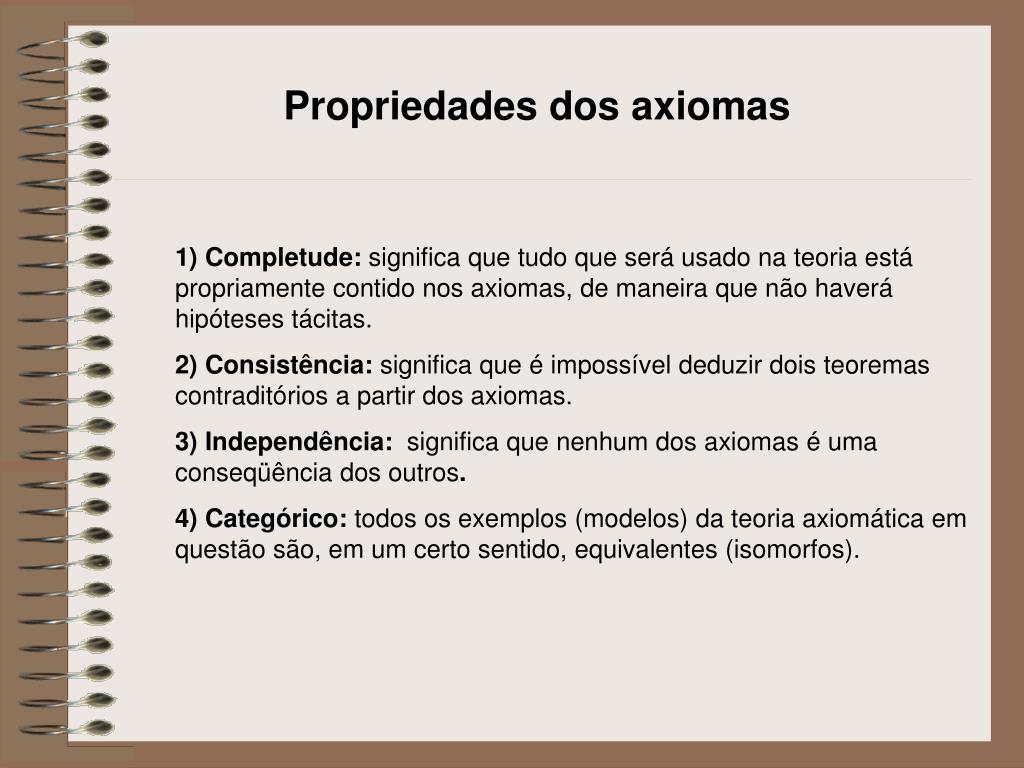 Propriedades dos axiomas

1) Completude: significa que tudo que será usado na teoria está propriamente contido nos axiomas, de maneira que não haverá hipóteses tácitas.

2) Consistência: significa que é impossível deduzir dois teoremas contraditórios a partir dos axiomas.

3) Independência: significa que nenhum dos axiomas é uma conseqüência dos outros.

4) Categórico: todos os exemplos (modelos) da teoria axiomática em questão são, em um certo sentido, equivalentes (isomorfos).